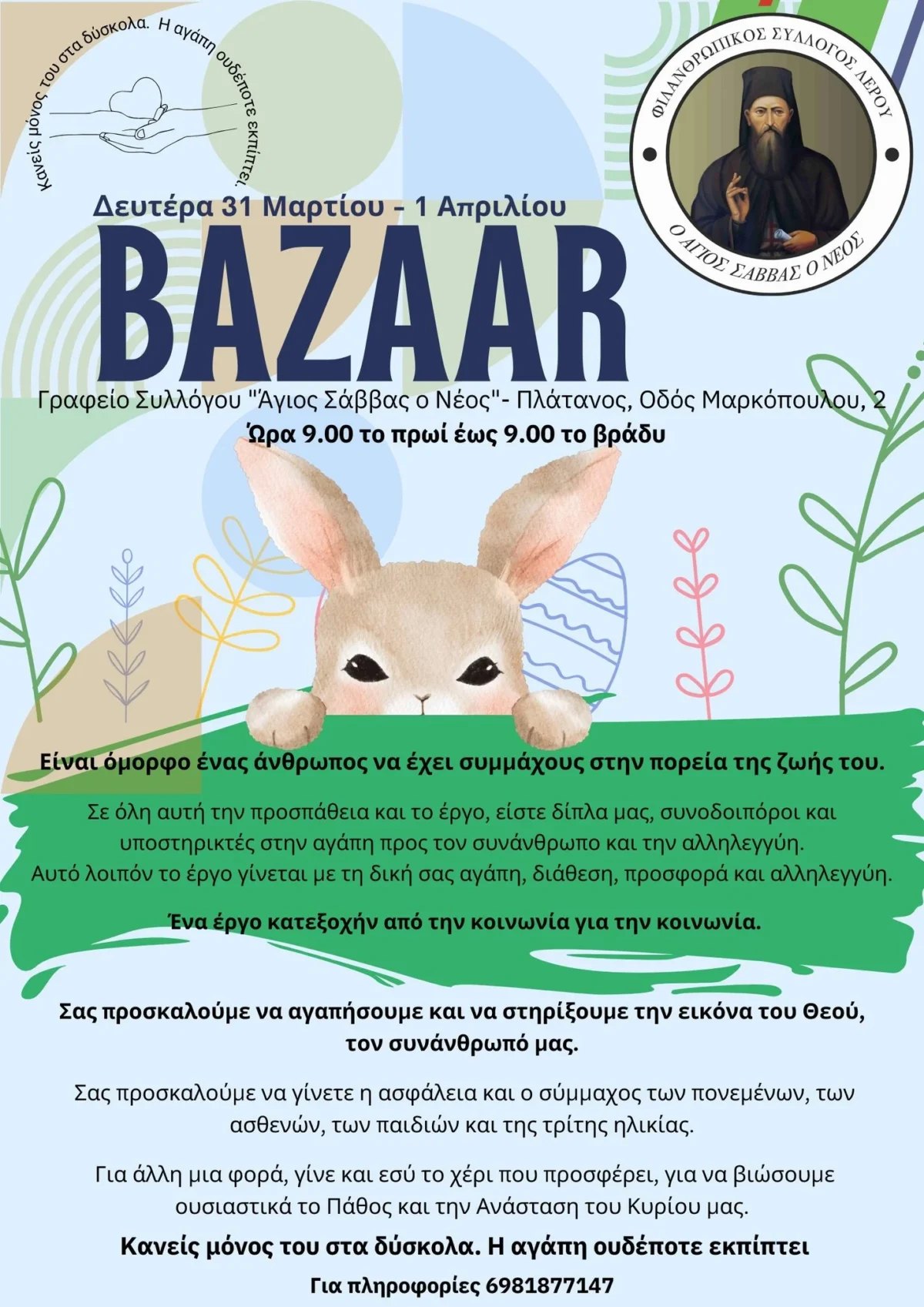 Κανείς μόνος του στα δύσκολα. Η αγάπη ουδέποτε εκπίπτει.

ΦΙΛΑΝΘΡΩΠΙΚΟΣ ΣΥΛΛΟΓΟΣ ΛΕΡΟΥ
Ο ΑΓΙΟΣ ΣΑΒΒΑΣ Ο ΝΕΟΣ

Δευτέρα 31 Μαρτίου - 1 Απριλίου

BAZAAR

Γραφείο Συλλόγου "Άγιος Σάββας ο Νέος"- Πλάτανος, Οδός Μαρκόπουλου, 2
Ώρα 9.00 το πρωί έως 9.00 το βράδυ

Είναι όμορφο ένας άνθρωπος να έχει συμμάχους στην πορεία της ζωής του.

Σε όλη αυτή την προσπάθεια και το έργο, είστε δίπλα μας, συνοδοιπόροι και υποστηρικτές στην αγάπη προς τον συνάνθρωπο και την αλληλεγγύη. Αυτό λοιπόν το έργο γίνεται με τη δική σας αγάπη, διάθεση, προσφορά και αλληλεγγύη.

Ένα έργο κατεξοχήν από την κοινωνία για την κοινωνία.

Σας προσκαλούμε να αγαπήσουμε και να στηρίξουμε την εικόνα του Θεού, τον συνάνθρωπό μας.

Σας προσκαλούμε να γίνετε η ασφάλεια και ο σύμμαχος των πονεμένων, των ασθενών, των παιδιών και της τρίτης ηλικίας.

Για άλλη μια φορά, γίνε και εσύ το χέρι που προσφέρει, για να βιώσουμε ουσιαστικά το Πάθος και την Ανάσταση του Κυρίου μας.

Κανείς μόνος του στα δύσκολα. Η αγάπη ουδέποτε εκπίπτει

Για πληροφορίες 6981877147